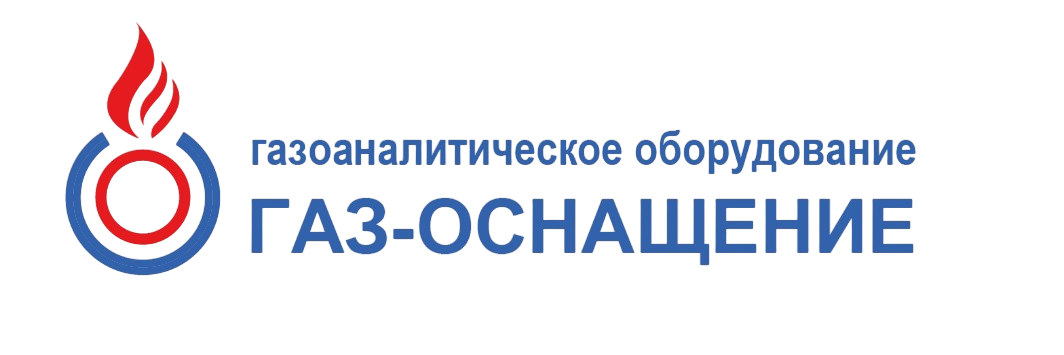 газоаналитическое оборудование
ГАЗ-ОСНАЩЕНИЕ